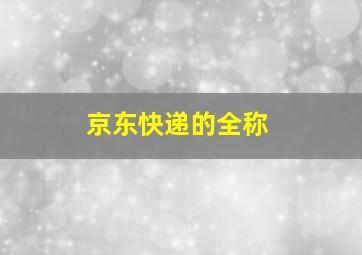 京东快递的全称